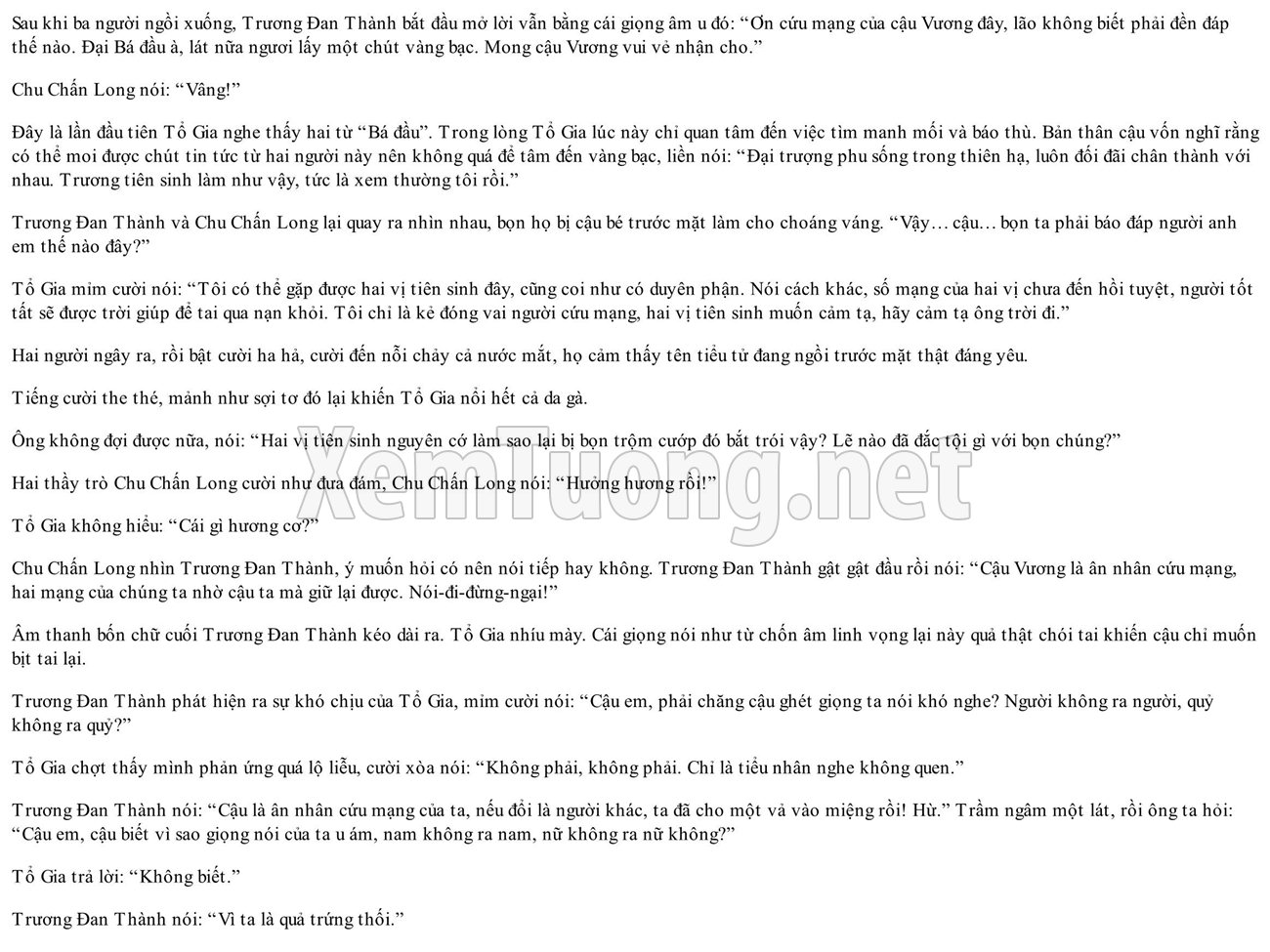 Sau khi ba người ngồi xuống, Trương Đan Thành bắt đầu mở lời vẫn bằng cái giọng âm u đó: "Ơn cứu mạng của cậu Vương đây, lão không biết phải đền đáp thế nào. Đại Bá đầu à, lát nữa ngươi lấy một chút vàng bạc. Mong cậu Vương vui vẻ nhận cho."

Chu Chấn Long nói: "Vâng!"

Đây là lần đầu tiên Tổ Gia nghe thấy hai từ "Bá đầu". Trong lòng Tổ Gia lúc này chỉ quan tâm đến việc tìm manh mối và báo thù. Bản thân cậu vốn nghĩ rằng có thể moi được chút tin tức từ hai người này nên không quá để tâm đến vàng bạc, liền nói: "Đại trượng phu sống trong thiên hạ, luôn đối đãi chân thành với nhau. Trương tiên sinh làm như vậy, tức là xem thường tôi rồi."

Trương Đan Thành và Chu Chấn Long lại quay ra nhìn nhau, bọn họ bị cậu bé trước mặt làm cho choáng váng. "Vậy… cậu… bọn ta phải báo đáp người anh em thế nào đây?"

Tổ Gia mỉm cười nói: "Tôi có thể gặp được hai vị tiên sinh đây, cũng coi như có duyên phận. Nói cách khác, số mạng của hai vị chưa đến hồi tuyệt, người tốt tất sẽ được trời giúp để tai qua nạn khỏi. Tôi chỉ là kẻ đóng vai người cứu mạng, hai vị tiên sinh muốn cảm tạ, hãy cảm tạ ông trời đi."

Hai người ngây ra, rồi bật cười ha hả, cười đến nỗi chảy cả nước mắt, họ cảm thấy tên tiểu tử đang ngồi trước mặt thật đáng yêu.

Tiếng cười the thé, mảnh như sợi tơ đó lại khiến Tổ Gia nổi hết cả da gà.

Ông không đợi được nữa, nói: "Hai vị tiên sinh nguyên cớ làm sao lại bị bọn trộm cướp đó bắt trói vậy? Lẽ nào đã đắc tội gì với bọn chúng?"

Hai thầy trò Chu Chấn Long cười như đưa đám, Chu Chấn Long nói: "Hưởng hương rồi!"

Tổ Gia không hiểu: "Cái gì hương cơ?"

Chu Chấn Long nhìn Trương Đan Thành, ý muốn hỏi có nên nói tiếp hay không. Trương Đan Thành gật gật đầu rồi nói: "Cậu Vương là ân nhân cứu mạng, hai mạng của chúng ta nhờ cậu ta mà giữ lại được. Nói-đi-đừng-ngại!"

Âm thanh bốn chữ cuối Trương Đan Thành kéo dài ra. Tổ Gia nhíu mày. Cái giọng nói như từ chốn âm linh vọng lại này quả thật chói tai khiến cậu chỉ muốn bịt tai lại.

Trương Đan Thành phát hiện ra sự khó chịu của Tổ Gia, mỉm cười nói: "Cậu em, phải chăng cậu ghét giọng ta nói khó nghe? Người không ra người, quỷ không ra quỷ?"

Tổ Gia chợt thấy mình phản ứng quá lộ liễu, cười xòa nói: "Không phải, không phải. Chỉ là tiểu nhân nghe không quen."

Trương Đan Thành nói: "Cậu là ân nhân cứu mạng của ta, nếu đổi là người khác, ta đã cho một vả vào miệng rồi! Hừ." Trầm ngâm một lát, rồi ông ta hỏi: "Cậu em, cậu biết vì sao giọng nói của ta u ám, nam không ra nam, nữ không ra nữ không?"

Tổ Gia trả lời: "Không biết."

Trương Đan Thành nói: "Vì ta là quả trứng thối."

XemTuong.net